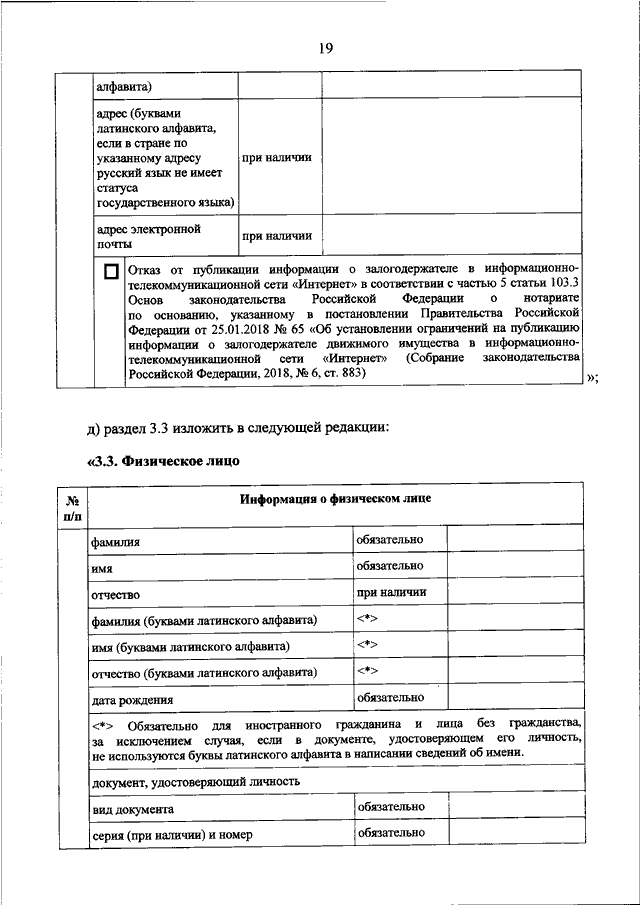 19

| | | | |
|---|---|---|---|
| | алфавита) | | |
| | адрес (буквами латинского алфавита, если в стране по указанному адресу русский язык не имеет статуса государственного языка) | при наличии | |
| | адрес электронной почты | при наличии | |
| | ☐ Отказ от публикации информации о залогодержателе в информационно-телекоммуникационной сети «Интернет» в соответствии с частью 5 статьи 103.3 Основ законодательства Российской Федерации о нотариате по основанию, указанному в постановлении Правительства Российской Федерации от 25.01.2018 № 65 «Об установлении ограничений на публикацию информации о залогодержателе движимого имущества в информационно-телекоммуникационной сети «Интернет» (Собрание законодательства Российской Федерации, 2018, № 6, ст. 883) | | |

»;

д) раздел 3.3 изложить в следующей редакции:

«3.3. Физическое лицо

| № п/п | Информация о физическом лице | | |
|---|---|---|---|
| | фамилия | обязательно | |
| | имя | обязательно | |
| | отчество | при наличии | |
| | фамилия (буквами латинского алфавита) | <*> | |
| | имя (буквами латинского алфавита) | <*> | |
| | отчество (буквами латинского алфавита) | <*> | |
| | дата рождения | обязательно | |
| | <*> Обязательно для иностранного гражданина и лица без гражданства, за исключением случая, если в документе, удостоверяющем его личность, не используются буквы латинского алфавита в написании сведений об имени. | | |
| | документ, удостоверяющий личность | | |
| | вид документа | обязательно | |
| | серия (при наличии) и номер | обязательно | |